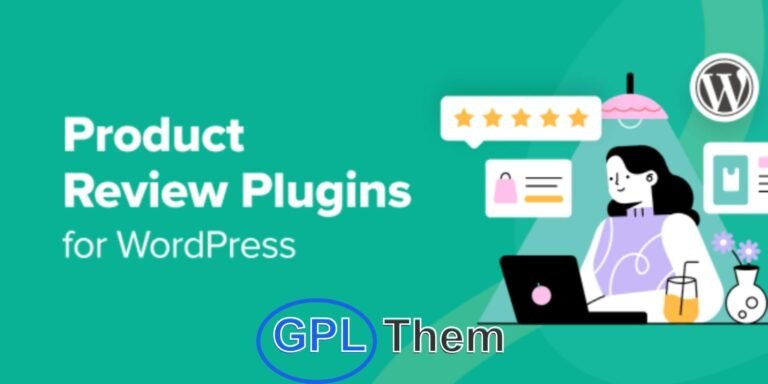 Product
Review Plugins
for WordPress

GPL Them